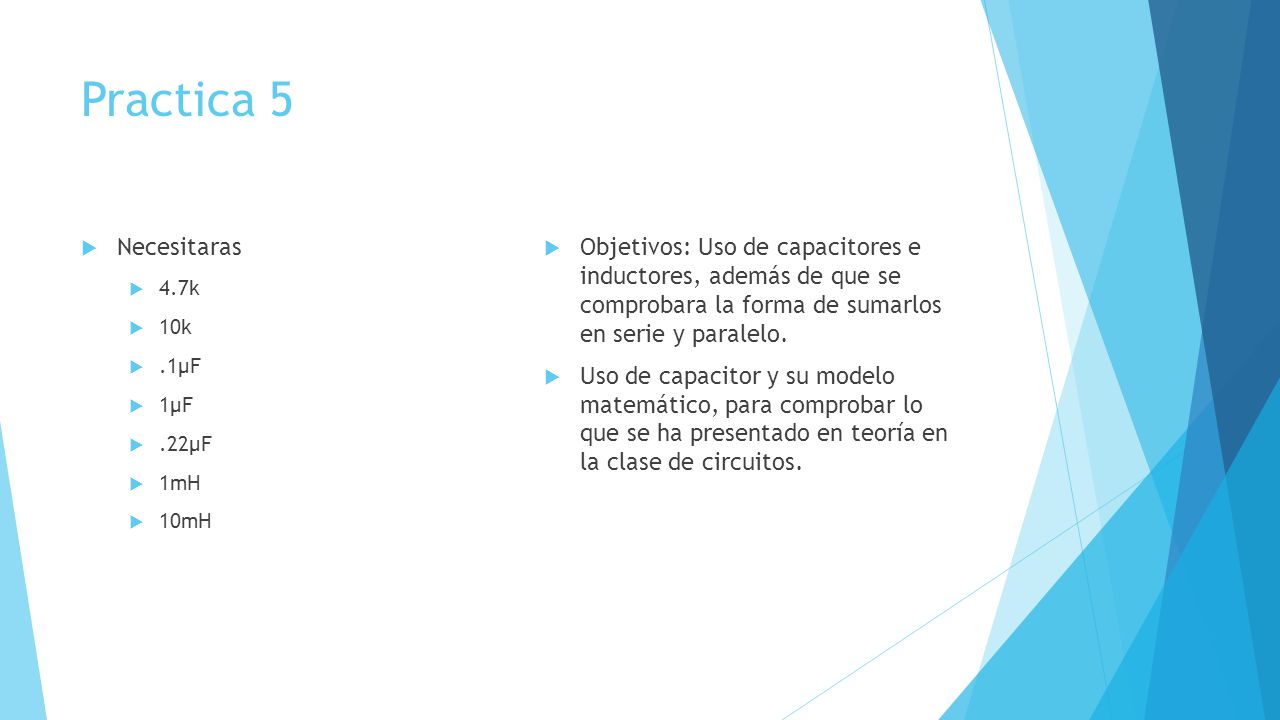 Practica 5

Necesitaras

4.7k

10k

.1μF

1μF

.22μF

1mH

10mH

Objetivos: Uso de capacitores e inductores, además de que se comprobara la forma de sumarlos en serie y paralelo.

Uso de capacitor y su modelo matemático, para comprobar lo que se ha presentado en teoría en la clase de circuitos.